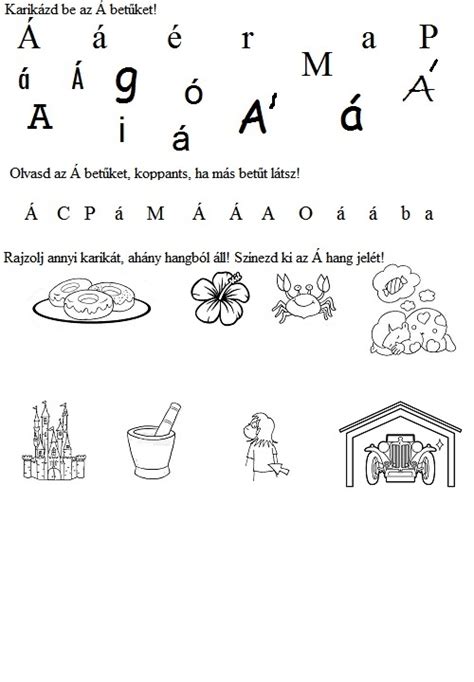 Karikázd be az Á betűket!

Á á é r a P

á Á g ó M Á

A i á Á á

Olvasd az Á betűket, koppants, ha más betűt látsz!

Á C P á M Á Á A O á á b a

Rajzolj annyi karikát, ahány hangból áll! Szinezd ki az Á hang jelét!